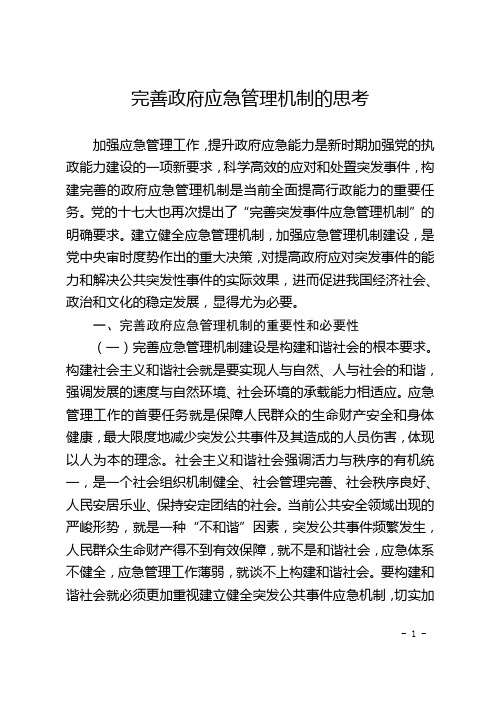 完善政府应急管理机制的思考

加强应急管理工作，提升政府应急能力是新时期加强党的执政能力建设的一项新要求，科学高效的应对和处置突发事件，构建完善的政府应急管理机制是当前全面提高行政能力的重要任务。党的十七大也再次提出了“完善突发事件应急管理机制”的明确要求。建立健全应急管理机制，加强应急管理机制建设，是党中央审时度势作出的重大决策，对提高政府应对突发事件的能力和解决公共突发性事件的实际效果，进而促进我国经济社会、政治和文化的稳定发展，显得尤为必要。

一、完善政府应急管理机制的重要性和必要性

（一）完善应急管理机制建设是构建和谐社会的根本要求。构建社会主义和谐社会就是要实现人与自然、人与社会的和谐，强调发展的速度与自然环境、社会环境的承载能力相适应。应急管理工作的首要任务就是保障人民群众的生命财产安全和身体健康，最大限度地减少突发公共事件及其造成的人员伤害，体现以人为本的理念。社会主义和谐社会强调活力与秩序的有机统一，是一个社会组织机制健全、社会管理完善、社会秩序良好、人民安居乐业、保持安定团结的社会。当前公共安全领域出现的严峻形势，就是一种“不和谐”因素，突发公共事件频繁发生，人民群众生命财产得不到有效保障，就不是和谐社会，应急体系不健全，应急管理工作薄弱，就谈不上构建和谐社会。要构建和谐社会就必须更加重视建立健全突发公共事件应急机制，切实加

- 1 -